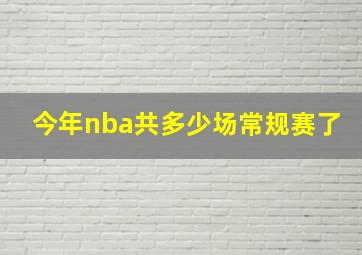 今年nba共多少场常规赛了